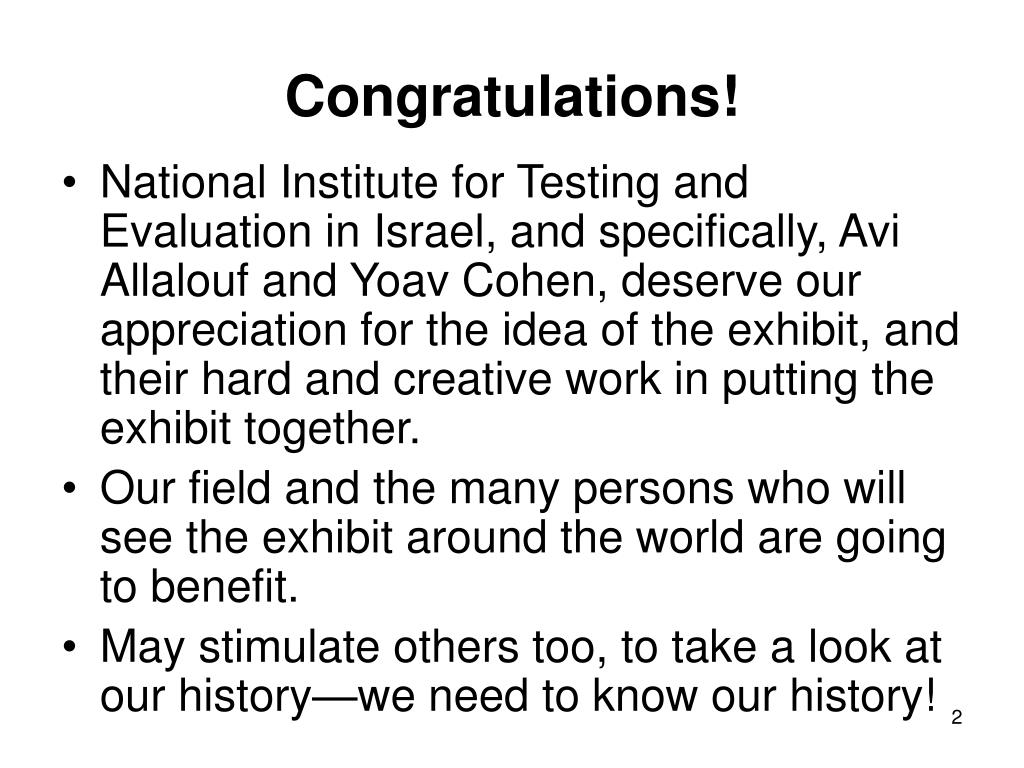 Congratulations!

• National Institute for Testing and Evaluation in Israel, and specifically, Avi Allalouf and Yoav Cohen, deserve our appreciation for the idea of the exhibit, and their hard and creative work in putting the exhibit together.
• Our field and the many persons who will see the exhibit around the world are going to benefit.
• May stimulate others too, to take a look at our history—we need to know our history!

2